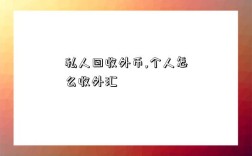 私人回收外币,个人怎么收外汇